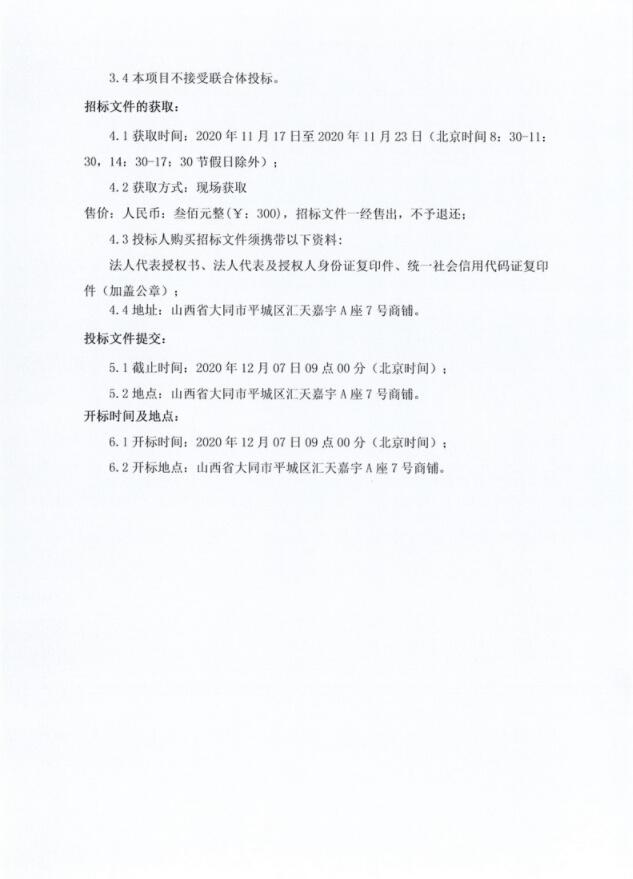 3.4 本项目不接受联合体投标。

招标文件的获取：

4.1 获取时间：2020 年 11 月 17 日至 2020 年 11 月 23 日（北京时间 8：30-11：30，14：30-17：30 节假日除外）；

4.2 获取方式：现场获取

售价：人民币：叁佰元整（￥：300），招标文件一经售出，不予退还；

4.3 投标人购买招标文件须携带以下资料：

法人代表授权书、法人代表及授权人身份证复印件、统一社会信用代码证复印件（加盖公章）；

4.4 地址：山西省大同市平城区汇天嘉宇 A 座 7 号商铺。

投标文件提交：

5.1 截止时间：2020 年 12 月 07 日 09 点 00 分（北京时间）；

5.2 地点：山西省大同市平城区汇天嘉宇 A 座 7 号商铺。

开标时间及地点：

6.1 开标时间：2020 年 12 月 07 日 09 点 00 分（北京时间）；

6.2 开标地点：山西省大同市平城区汇天嘉宇 A 座 7 号商铺。